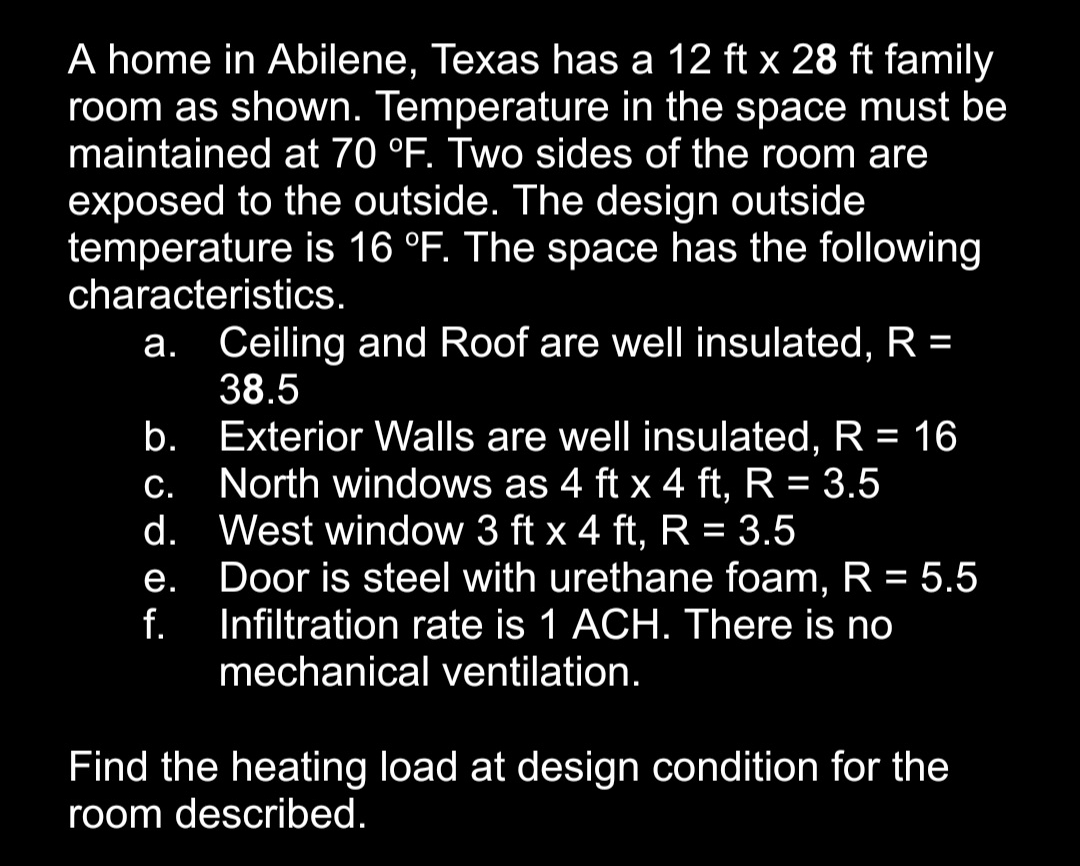 A home in Abilene, Texas has a 12 ft x 28 ft family room as shown. Temperature in the space must be maintained at 70 °F. Two sides of the room are exposed to the outside. The design outside temperature is 16 °F. The space has the following characteristics.

a. Ceiling and Roof are well insulated, R = 38.5
b. Exterior Walls are well insulated, R = 16
c. North windows as 4 ft x 4 ft, R = 3.5
d. West window 3 ft x 4 ft, R = 3.5
e. Door is steel with urethane foam, R = 5.5
f. Infiltration rate is 1 ACH. There is no mechanical ventilation.

Find the heating load at design condition for the room described.